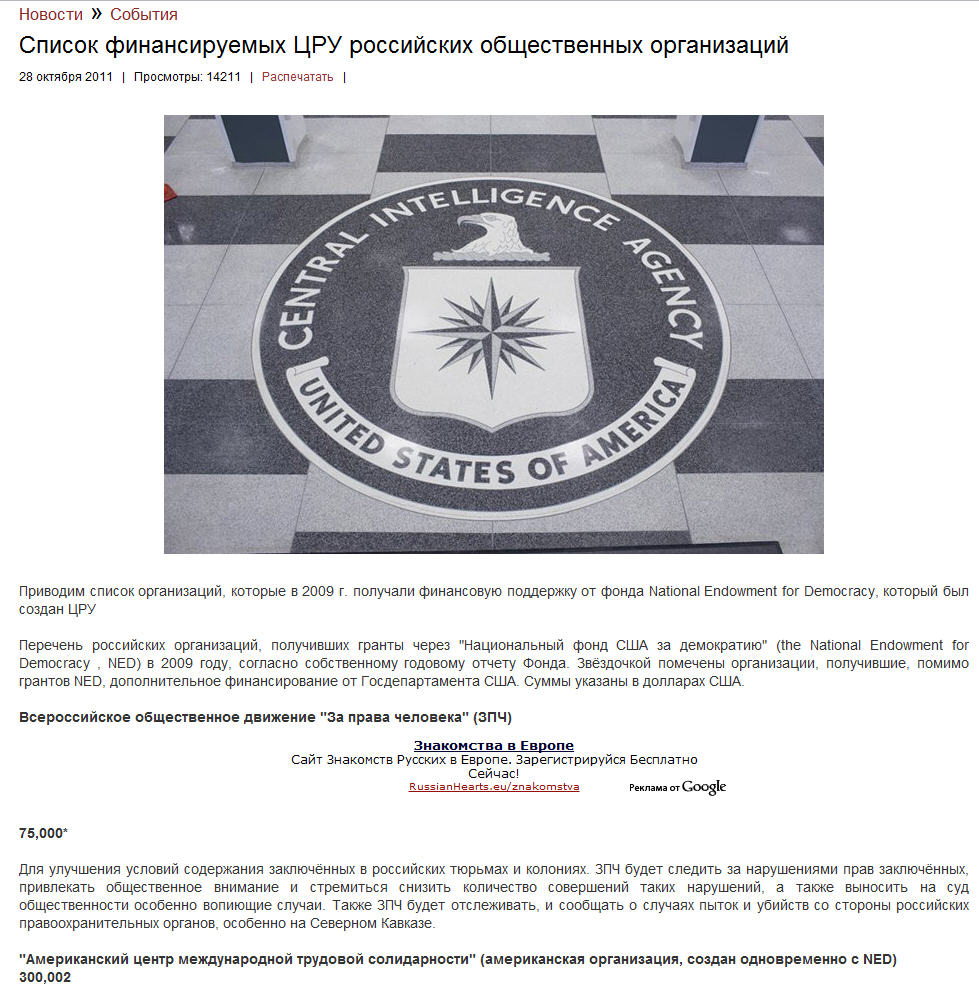 Новости » События

Список финансируемых ЦРУ российских общественных организаций

28 октября 2011 | Просмотры: 14211 | Распечатать |

CENTRAL INTELLIGENCE AGENCY
UNITED STATES OF AMERICA

Приводим список организаций, которые в 2009 г. получали финансовую поддержку от фонда National Endowment for Democracy, который был создан ЦРУ

Перечень российских организаций, получивших гранты через "Национальный фонд США за демократию" (the National Endowment for Democracy , NED) в 2009 году, согласно собственному годовому отчету Фонда. Звёздочкой помечены организации, получившие, помимо грантов NED, дополнительное финансирование от Госдепартамента США. Суммы указаны в долларах США.

Всероссийское общественное движение "За права человека" (ЗПЧ)

Знакомства в Европе
Сайт Знакомств Русских в Европе. Зарегистрируйся Бесплатно Сейчас!
RussianHearts.eu/znakomstva
Реклама от Google

75,000*

Для улучшения условий содержания заключённых в российских тюрьмах и колониях. ЗПЧ будет следить за нарушениями прав заключённых, привлекать общественное внимание и стремиться снизить количество совершений таких нарушений, а также выносить на суд общественности особенно вопиющие случаи. Также ЗПЧ будет отслеживать, и сообщать о случаях пыток и убийств со стороны российских правоохранительных органов, особенно на Северном Кавказе.

"Американский центр международной трудовой солидарности" (американская организация, создан одновременно с NED)
300,002